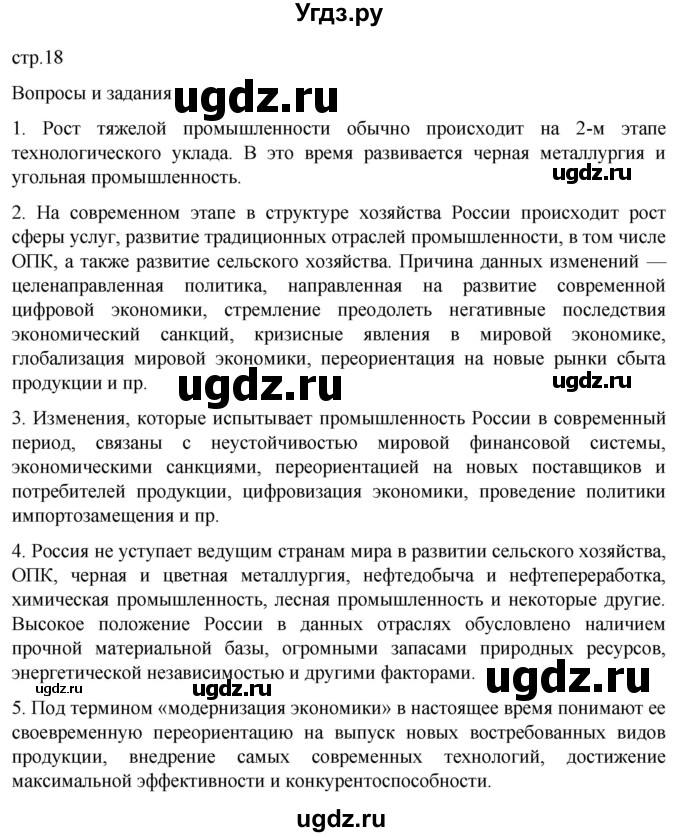 Угдз.ру

стр.18

Вопросы и задания ugdz.ru

1. Рост тяжелой промышленности обычно происходит на 2-м этапе технологического уклада. В это время развивается черная металлургия и угольная промышленность.

ugdz.ru

2. На современном этапе в структуре хозяйства России происходит рост сферы услуг, развитие традиционных отраслей промышленности, в том числе ОПК, а также развитие сельского хозяйства. Причина данных изменений — целенаправленная политика, направленная на развитие современной цифровой экономики, стремление преодолеть негативные последствия экономический санкций, кризисные явления в мировой экономике, глобализация мировой экономики, переориентация на новые рынки сбыта продукции и пр.

ugdz.ru ugdz.ru

3. Изменения, которые испытывает промышленность России в современный период, связаны с неустойчивостью мировой финансовой системы, экономическими санкциями, переориентацией на новых поставщиков и потребителей продукции, цифровизация экономики, проведение политики импортозамещения и пр.

4. Россия не уступает ведущим странам мира в развитии сельского хозяйства, ОПК, черная и цветная металлургия, нефтедобыча и нефтепереработка, химическая промышленность, лесная промышленность и некоторые другие. Высокое положение России в данных отраслях обусловлено наличием прочной материальной базы, огромными запасами природных ресурсов, энергетической независимостью и другими факторами.

ugdz.ru

5. Под термином «модернизация экономики» в настоящее время понимают ее своевременную переориентацию на выпуск новых востребованных видов продукции, внедрение самых современных технологий, достижение максимальной эффективности и конкурентоспособности.

ugdz.ru